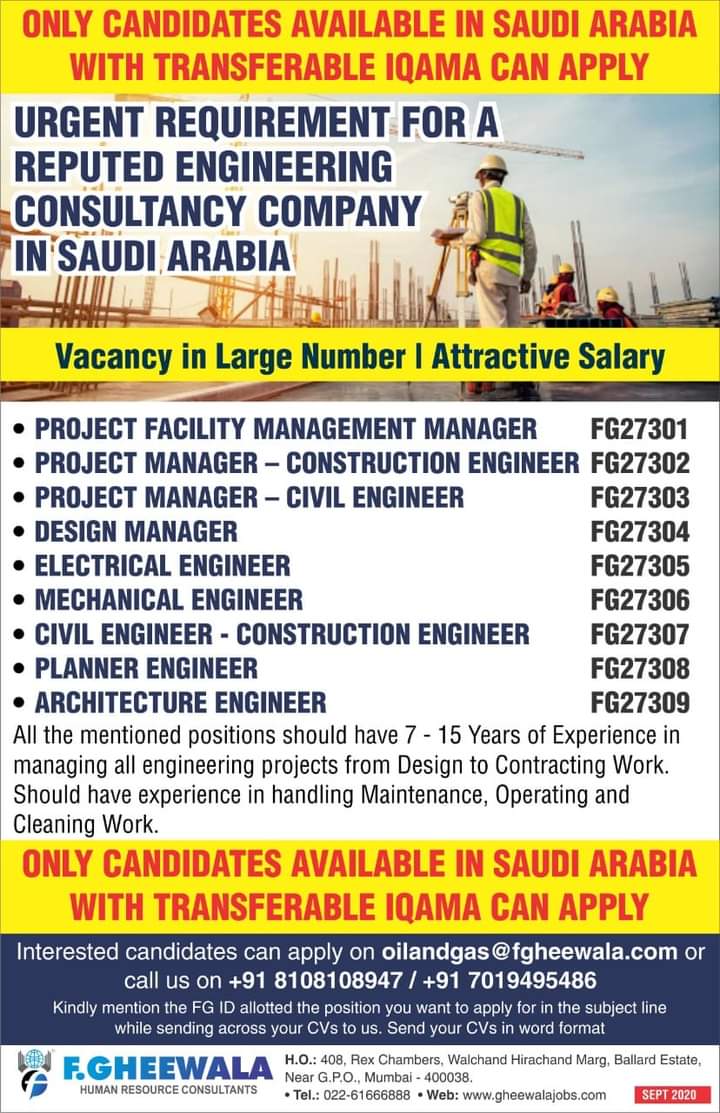 ONLY CANDIDATES AVAILABLE IN SAUDI ARABIA WITH TRANSFERABLE IQAMA CAN APPLY

URGENT REQUIREMENT FOR A REPUTED ENGINEERING CONSULTANCY COMPANY IN SAUDI ARABIA

Vacancy in Large Number | Attractive Salary

• PROJECT FACILITY MANAGEMENT MANAGER FG27301
• PROJECT MANAGER – CONSTRUCTION ENGINEER FG27302
• PROJECT MANAGER – CIVIL ENGINEER FG27303
• DESIGN MANAGER FG27304
• ELECTRICAL ENGINEER FG27305
• MECHANICAL ENGINEER FG27306
• CIVIL ENGINEER - CONSTRUCTION ENGINEER FG27307
• PLANNER ENGINEER FG27308
• ARCHITECTURE ENGINEER FG27309

All the mentioned positions should have 7 - 15 Years of Experience in managing all engineering projects from Design to Contracting Work. Should have experience in handling Maintenance, Operating and Cleaning Work.

ONLY CANDIDATES AVAILABLE IN SAUDI ARABIA WITH TRANSFERABLE IQAMA CAN APPLY

Interested candidates can apply on oilandgas@fgheewala.com or call us on +91 8108108947 / +91 7019495486

Kindly mention the FG ID allotted the position you want to apply for in the subject line while sending across your CVs to us. Send your CVs in word format

F.GHEEWALA
HUMAN RESOURCE CONSULTANTS

H.O.: 408, Rex Chambers, Walchand Hirachand Marg, Ballard Estate, Near G.P.O., Mumbai - 400038.
• Tel.: 022-61666888 • Web: www.gheewalajobs.com

SEPT 2020